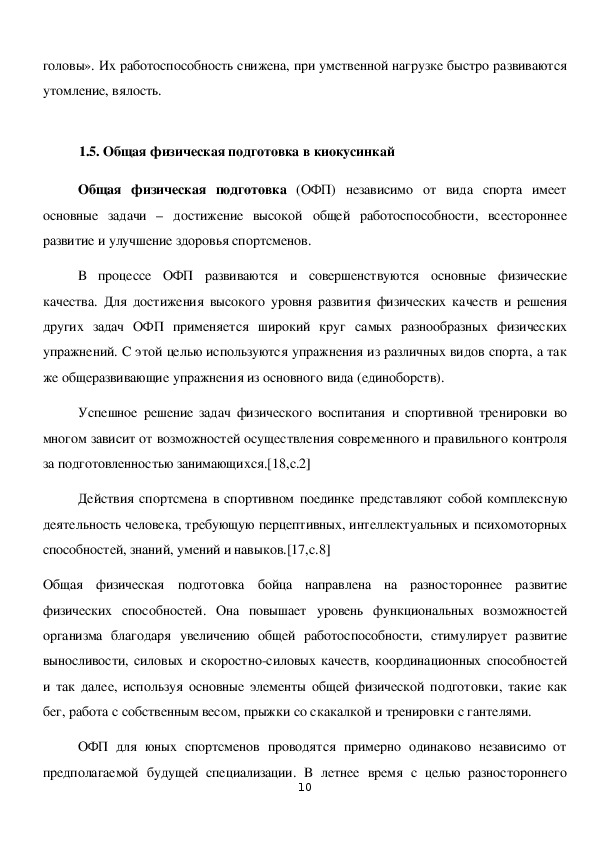 головы». Их работоспособность снижена, при умственной нагрузке быстро развиваются утомление, вялость.

1.5. Общая физическая подготовка в киокусинкай

Общая физическая подготовка (ОФП) независимо от вида спорта имеет основные задачи – достижение высокой общей работоспособности, всестороннее развитие и улучшение здоровья спортсменов.

В процессе ОФП развиваются и совершенствуются основные физические качества. Для достижения высокого уровня развития физических качеств и решения других задач ОФП применяется широкий круг самых разнообразных физических упражнений. С этой целью используются упражнения из различных видов спорта, а так же общеразвивающие упражнения из основного вида (единоборств).

Успешное решение задач физического воспитания и спортивной тренировки во многом зависит от возможностей осуществления современного и правильного контроля за подготовленностью занимающихся.[18,с.2]

Действия спортсмена в спортивном поединке представляют собой комплексную деятельность человека, требующую перцептивных, интеллектуальных и психомоторных способностей, знаний, умений и навыков.[17,с.8]

Общая физическая подготовка бойца направлена на разностороннее развитие физических способностей. Она повышает уровень функциональных возможностей организма благодаря увеличению общей работоспособности, стимулирует развитие выносливости, силовых и скоростно-силовых качеств, координационных способностей и так далее, используя основные элементы общей физической подготовки, такие как бег, работа с собственным весом, прыжки со скакалкой и тренировки с гантелями.

ОФП для юных спортсменов проводятся примерно одинаково независимо от предполагаемой будущей специализации. В летнее время с целью разностороннего

10